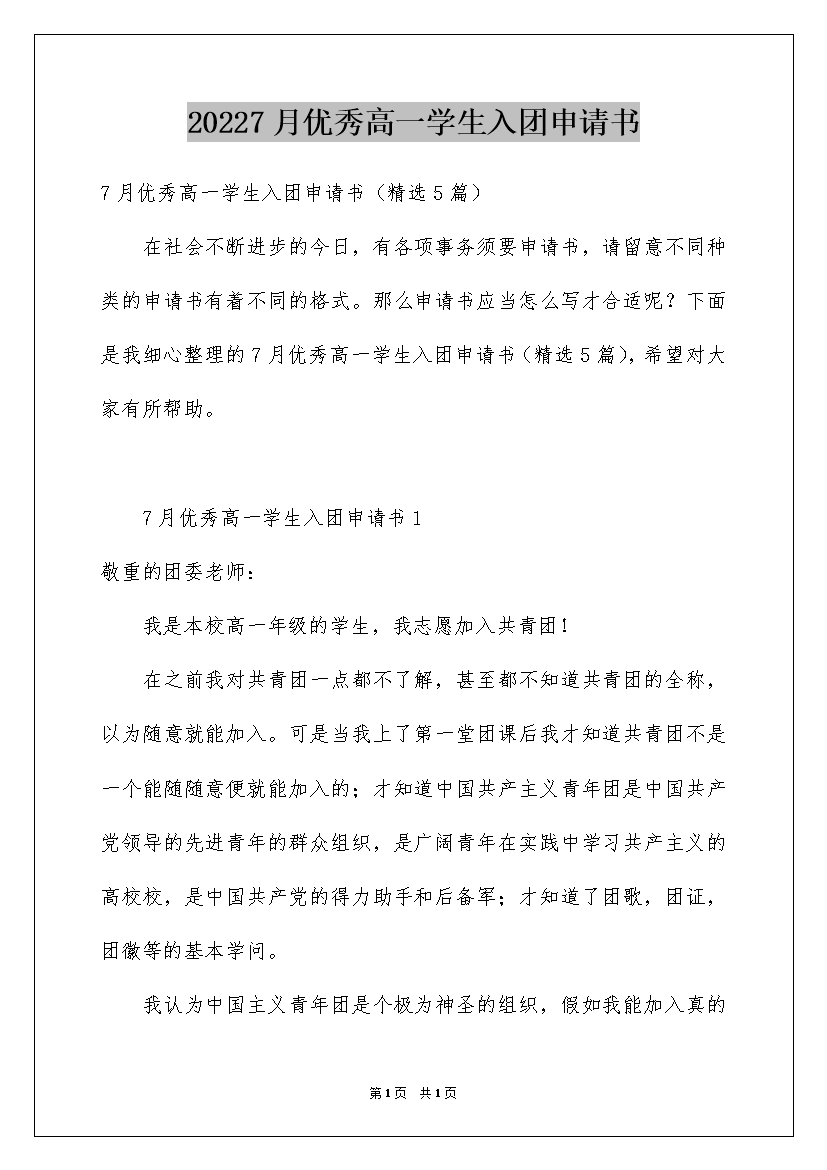 20227月优秀高一学生入团申请书

7月优秀高一学生入团申请书（精选5篇）

在社会不断进步的今日，有各项事务须要申请书，请留意不同种类的申请书有着不同的格式。那么申请书应当怎么写才合适呢？下面是我细心整理的7月优秀高一学生入团申请书（精选5篇），希望对大家有所帮助。

7月优秀高一学生入团申请书1

敬重的团委老师：

我是本校高一年级的学生，我志愿加入共青团！

在之前我对共青团一点都不了解，甚至都不知道共青团的全称，以为随意就能加入。可是当我上了第一堂团课后我才知道共青团不是一个能随随意便就能加入的；才知道中国共产主义青年团是中国共产党领导的先进青年的群众组织，是广阔青年在实践中学习共产主义的高校校，是中国共产党的得力助手和后备军；才知道了团歌，团证，团徽等的基本学问。

我认为中国主义青年团是个极为神圣的组织，假如我能加入真的

第1页 共1页